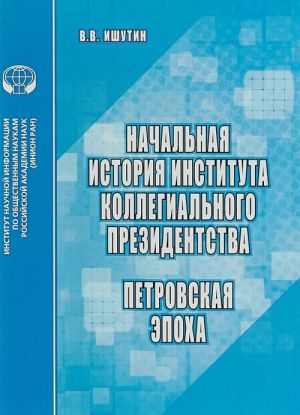 ИНСТИТУТ НАУЧНОЙ ИНФОРМАЦИИ ПО ОБЩЕСТВЕННЫМ НАУКАМ РОССИЙСКОЙ АКАДЕМИИ НАУК (ИНИОН РАН)

В.В. ИШУТИН

НАЧАЛЬНАЯ ИСТОРИЯ ИНСТИТУТА КОЛЛЕГИАЛЬНОГО ПРЕЗИДЕНТСТВА

ПЕТРОВСКАЯ ЭПОХА